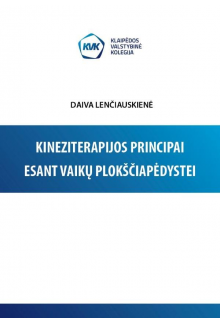 KVK
KLAIPĖDOS
VALSTYBINĖ
KOLEGIJA

DAIVA LENČIAUSKIENĖ

KINEZITERAPIJOS PRINCIPAI
ESANT VAIKŲ PLOKŠČIAPĖDYSTEI